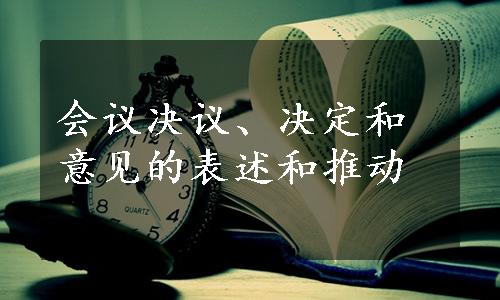 会议决议、决定和意见的表述和推动

11 12 1
2
3
4
5
8
9
QUARTZ